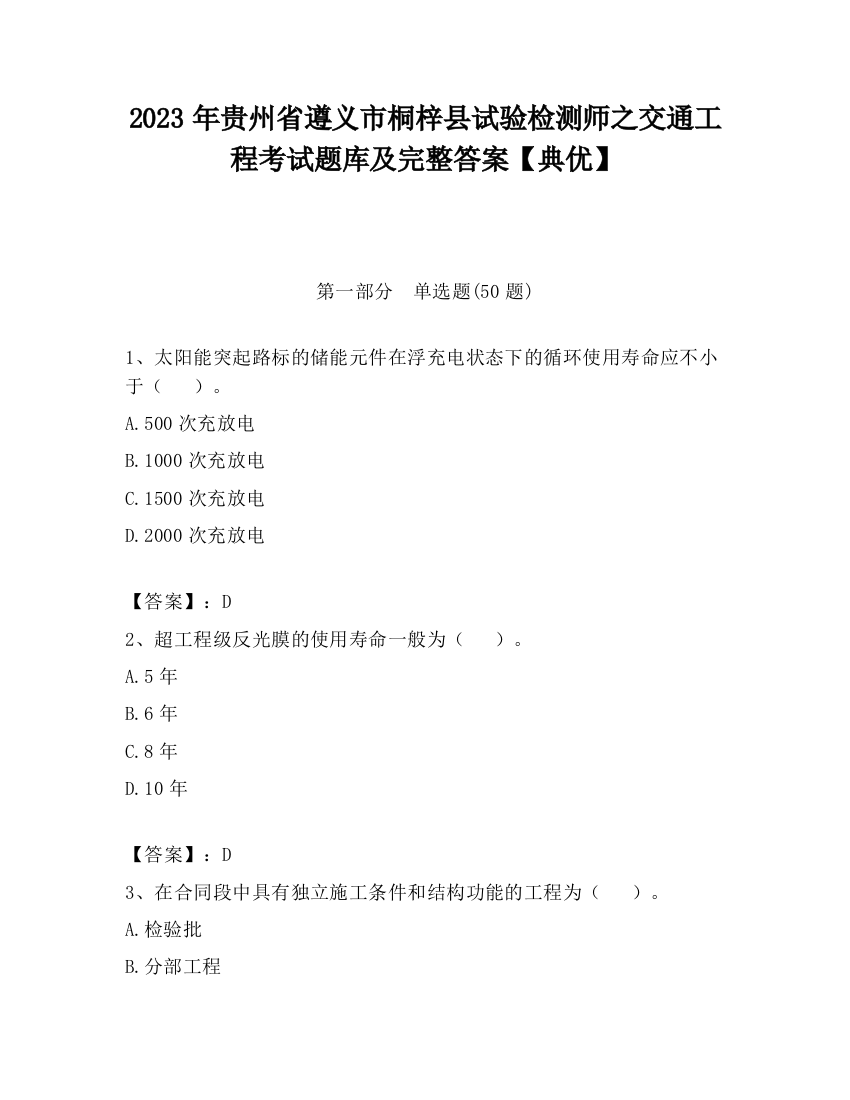 2023 年贵州省遵义市桐梓县试验检测师之交通工程考试题库及完整答案【典优】

第一部分　单选题(50 题)

1、太阳能突起路标的储能元件在浮充电状态下的循环使用寿命应不小于（　　）。

A.500 次充放电

B.1000 次充放电

C.1500 次充放电

D.2000 次充放电

【答案】：D

2、超工程级反光膜的使用寿命一般为（　　）。

A.5 年

B.6 年

C.8 年

D.10 年

【答案】：D

3、在合同段中具有独立施工条件和结构功能的工程为（　　）。

A.检验批

B.分部工程